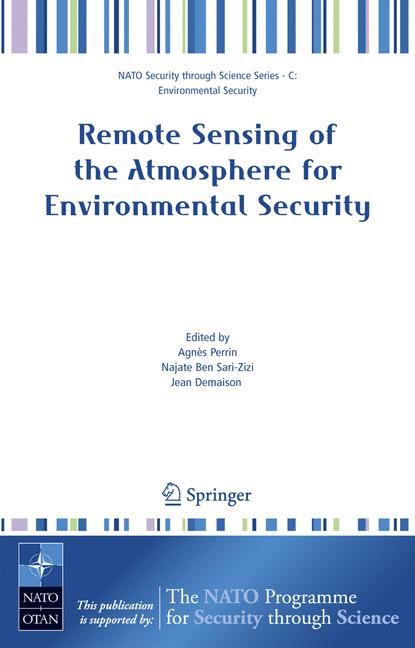 NATO Security through Science Series - C:
Environmental Security

Remote Sensing of the Atmosphere for Environmental Security

Edited by
Agnès Perrin
Najate Ben Sari-Zizi
Jean Demaison

Springer

NATO
OTAN

This publication is supported by:

The NATO Programme for Security through Science